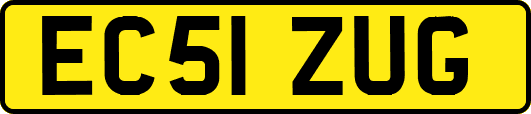 EC51 ZUG